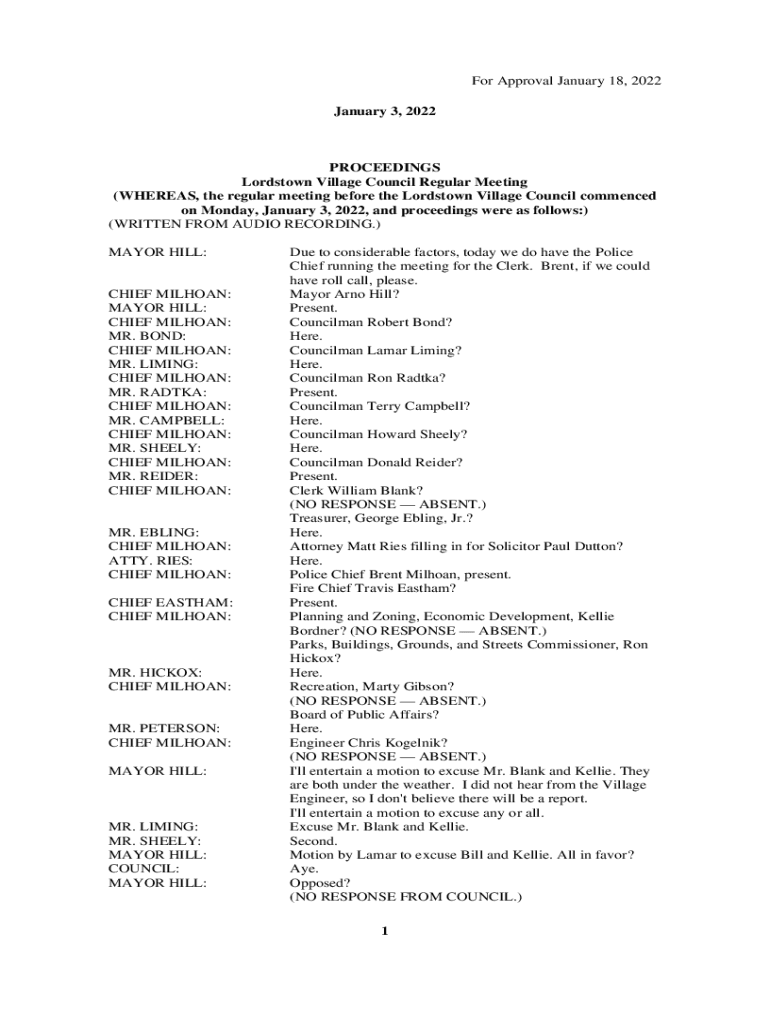 For Approval January 18, 2022

January 3, 2022

PROCEEDINGS
Lordstown Village Council Regular Meeting
(WHEREAS, the regular meeting before the Lordstown Village Council commenced on Monday, January 3, 2022, and proceedings were as follows:)
(WRITTEN FROM AUDIO RECORDING.)

MAYOR HILL: Due to considerable factors, today we do have the Police Chief running the meeting for the Clerk. Brent, if we could have roll call, please.
CHIEF MILHOAN: Mayor Arno Hill?
MAYOR HILL: Present.
CHIEF MILHOAN: Councilman Robert Bond?
MR. BOND: Here.
CHIEF MILHOAN: Councilman Lamar Liming?
MR. LIMING: Here.
CHIEF MILHOAN: Councilman Ron Radtka?
MR. RADTKA: Present.
CHIEF MILHOAN: Councilman Terry Campbell?
MR. CAMPBELL: Here.
CHIEF MILHOAN: Councilman Howard Sheely?
MR. SHEELY: Here.
CHIEF MILHOAN: Councilman Donald Reider?
MR. REIDER: Present.
CHIEF MILHOAN: Clerk William Blank?
(NO RESPONSE — ABSENT.)
Treasurer, George Ebling, Jr.?
MR. EBLING: Here.
CHIEF MILHOAN: Attorney Matt Ries filling in for Solicitor Paul Dutton?
ATTY. RIES: Here.
CHIEF MILHOAN: Police Chief Brent Milhoan, present.
Fire Chief Travis Eastham?
CHIEF EASTHAM: Present.
CHIEF MILHOAN: Planning and Zoning, Economic Development, Kellie Bordner? (NO RESPONSE — ABSENT.)
Parks, Buildings, Grounds, and Streets Commissioner, Ron Hickox?
MR. HICKOX: Here.
CHIEF MILHOAN: Recreation, Marty Gibson?
(NO RESPONSE — ABSENT.)
Board of Public Affairs?
MR. PETERSON: Here.
CHIEF MILHOAN: Engineer Chris Kogelnik?
(NO RESPONSE — ABSENT.)
MAYOR HILL: I'll entertain a motion to excuse Mr. Blank and Kellie. They are both under the weather. I did not hear from the Village Engineer, so I don't believe there will be a report.
I'll entertain a motion to excuse any or all.
MR. LIMING: Excuse Mr. Blank and Kellie.
MR. SHEELY: Second.
MAYOR HILL: Motion by Lamar to excuse Bill and Kellie. All in favor?
COUNCIL: Aye.
MAYOR HILL: Opposed?
(NO RESPONSE FROM COUNCIL.)

1